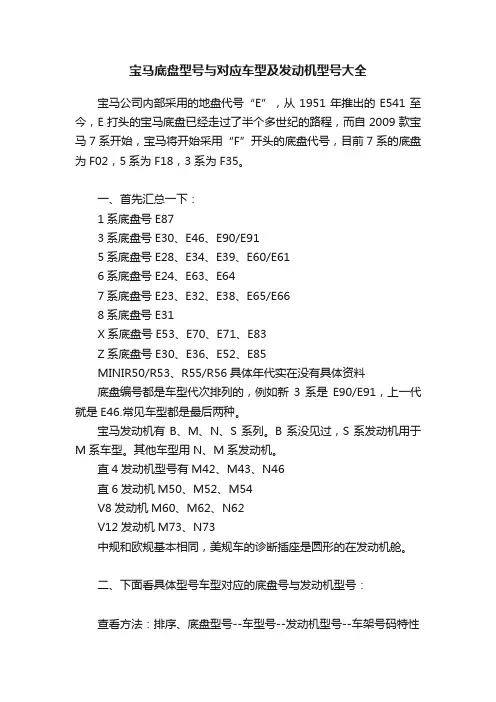 宝马底盘型号与对应车型及发动机型号大全

宝马公司内部采用的地盘代号“E”，从 1951 年推出的 E541 至今，E 打头的宝马底盘已经走过了半个多世纪的路程，而自 2009 款宝马 7 系开始，宝马将开始采用“F”开头的底盘代号，目前 7 系的底盘为 F02，5 系为 F18，3 系为 F35。

一、首先汇总一下：
1 系底盘号 E87
3 系底盘号 E30、E46、E90/E91
5 系底盘号 E28、E34、E39、E60/E61
6 系底盘号 E24、E63、E64
7 系底盘号 E23、E32、E38、E65/E66
8 系底盘号 E31
X 系底盘号 E53、E70、E71、E83
Z 系底盘号 E30、E36、E52、E85
MINIR50/R53、R55/R56 具体年代实在没有具体资料
底盘编号都是车型代次排列的，例如新 3 系是 E90/E91，上一代就是 E46.常见车型都是最后两种。
宝马发动机有 B、M、N、S 系列。B 系没见过，S 系发动机用于 M 系车型。其他车型用 N、M 系发动机。
直 4 发动机型号有 M42、M43、N46
直 6 发动机 M50、M52、M54
V8 发动机 M60、M62、N62
V12 发动机 M73、N73
中规和欧规基本相同，美规车的诊断插座是圆形的在发动机舱。

二、下面看具体型号车型对应的底盘号与发动机型号：

查看方法：排序、底盘型号--车型号--发动机型号--车架号码特性